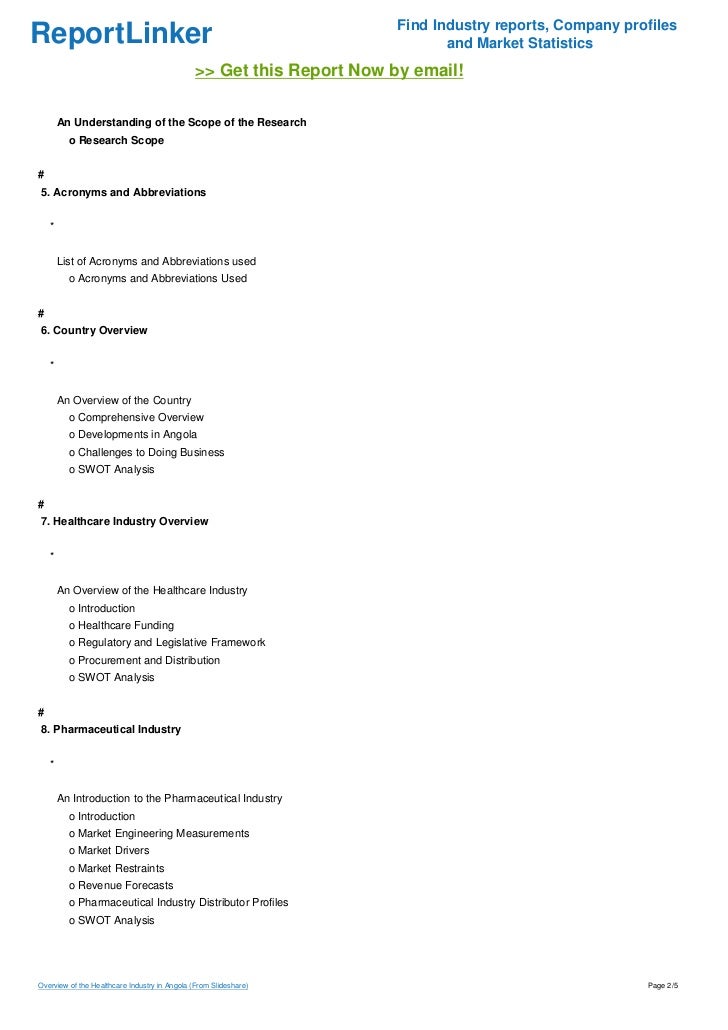 ReportLinker

Find Industry reports, Company profiles and Market Statistics

>> Get this Report Now by email!

An Understanding of the Scope of the Research
o Research Scope

#
5. Acronyms and Abbreviations

*

List of Acronyms and Abbreviations used
o Acronyms and Abbreviations Used

#
6. Country Overview

*

An Overview of the Country
o Comprehensive Overview
o Developments in Angola
o Challenges to Doing Business
o SWOT Analysis

#
7. Healthcare Industry Overview

*

An Overview of the Healthcare Industry
o Introduction
o Healthcare Funding
o Regulatory and Legislative Framework
o Procurement and Distribution
o SWOT Analysis

#
8. Pharmaceutical Industry

*

An Introduction to the Pharmaceutical Industry
o Introduction
o Market Engineering Measurements
o Market Drivers
o Market Restraints
o Revenue Forecasts
o Pharmaceutical Industry Distributor Profiles
o SWOT Analysis

Overview of the Healthcare Industry in Angola (From Slideshare)

Page 2/5